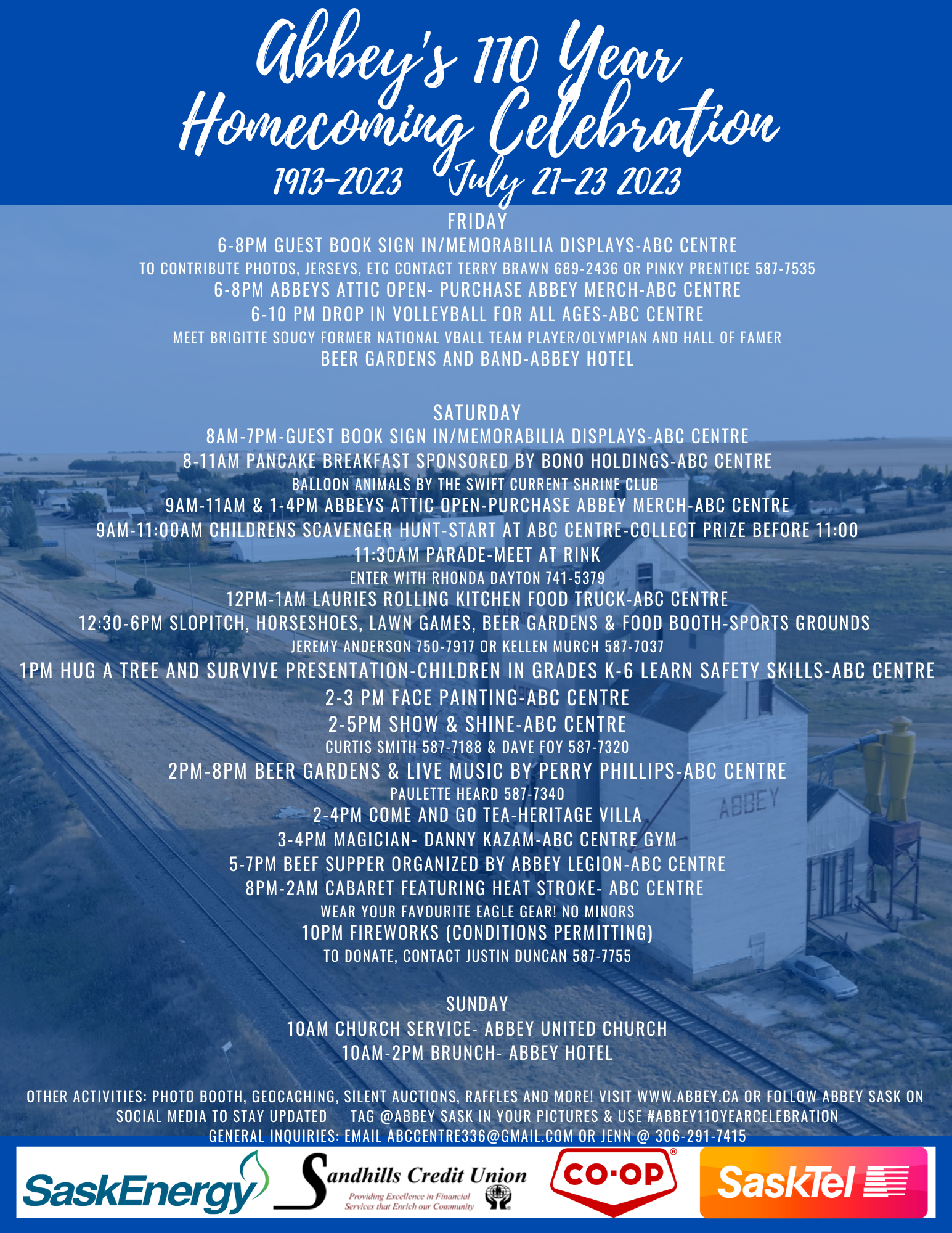 Abbey's 110 Year Homecoming Celebration

1913-2023 July 21-23 2023

FRIDAY

6-8PM GUEST BOOK SIGN IN/MEMORABILIA DISPLAYS-ABC CENTRE

TO CONTRIBUTE PHOTOS, JERSEYS, ETC CONTACT TERRY BRAWN 689-2436 OR PINKY PRENTICE 587-7535

6-8PM ABBEYS ATTIC OPEN- PURCHASE ABBEY MERCH-ABC CENTRE

6-10 PM DROP IN VOLLEYBALL FOR ALL AGES-ABC CENTRE

MEET BRIGITTE SOUCY FORMER NATIONAL VBALL TEAM PLAYER/OLYMPIAN AND HALL OF FAMER

BEER GARDENS AND BAND-ABBEY HOTEL

SATURDAY

8AM-7PM-GUEST BOOK SIGN IN/MEMORABILIA DISPLAYS-ABC CENTRE

8-11AM PANCAKE BREAKFAST SPONSORED BY BONO HOLDINGS-ABC CENTRE

BALLOON ANIMALS BY THE SWIFT CURRENT SHRINE CLUB

9AM-11AM & 1-4PM ABBEYS ATTIC OPEN-PURCHASE ABBEY MERCH-ABC CENTRE

9AM-11:00AM CHILDRENS SCAVENGER HUNT-START AT ABC CENTRE-COLLECT PRIZE BEFORE 11:00

11:30AM PARADE-MEET AT RINK

ENTER WITH RHONDA DAYTON 741-5379

12PM-1AM LAURIES ROLLING KITCHEN FOOD TRUCK-ABC CENTRE

12:30-6PM SLOPITCH, HORSESHOES, LAWN GAMES, BEER GARDENS & FOOD BOOTH-SPORTS GROUNDS

JEREMY ANDERSON 750-7917 OR KELLEN MURCH 587-7037

1PM HUG A TREE AND SURVIVE PRESENTATION-CHILDREN IN GRADES K-6 LEARN SAFETY SKILLS-ABC CENTRE

2-3 PM FACE PAINTING-ABC CENTRE

2-5PM SHOW & SHINE-ABC CENTRE

CURTIS SMITH 587-7188 & DAVE FOY 587-7320

2PM-8PM BEER GARDENS & LIVE MUSIC BY PERRY PHILLIPS-ABC CENTRE

PAULETTE HEARD 587-7340

2-4PM COME AND GO TEA-HERITAGE VILLA

3-4PM MAGICIAN- DANNY KAZAM-ABC CENTRE GYM

5-7PM BEEF SUPPER ORGANIZED BY ABBEY LEGION-ABC CENTRE

8PM-2AM CABARET FEATURING HEAT STROKE- ABC CENTRE

WEAR YOUR FAVOURITE EAGLE GEAR! NO MINORS

10PM FIREWORKS (CONDITIONS PERMITTING)

TO DONATE, CONTACT JUSTIN DUNCAN 587-7755

SUNDAY

10AM CHURCH SERVICE- ABBEY UNITED CHURCH

10AM-2PM BRUNCH- ABBEY HOTEL

OTHER ACTIVITIES: PHOTO BOOTH, GEOCACHING, SILENT AUCTIONS, RAFFLES AND MORE! VISIT WWW.ABBEY.CA OR FOLLOW ABBEY SASK ON SOCIAL MEDIA TO STAY UPDATED TAG @ABBEY SASK IN YOUR PICTURES & USE #ABBEY110YEARCELEBRATION

GENERAL INQUIRIES: EMAIL ABCCENTRE336@GMAIL.COM OR JENN @ 306-291-7415

SaskEnergy

Sandhills Credit Union
Providing Excellence in Financial Services that Enrich our Community

CO-OP

SaskTel